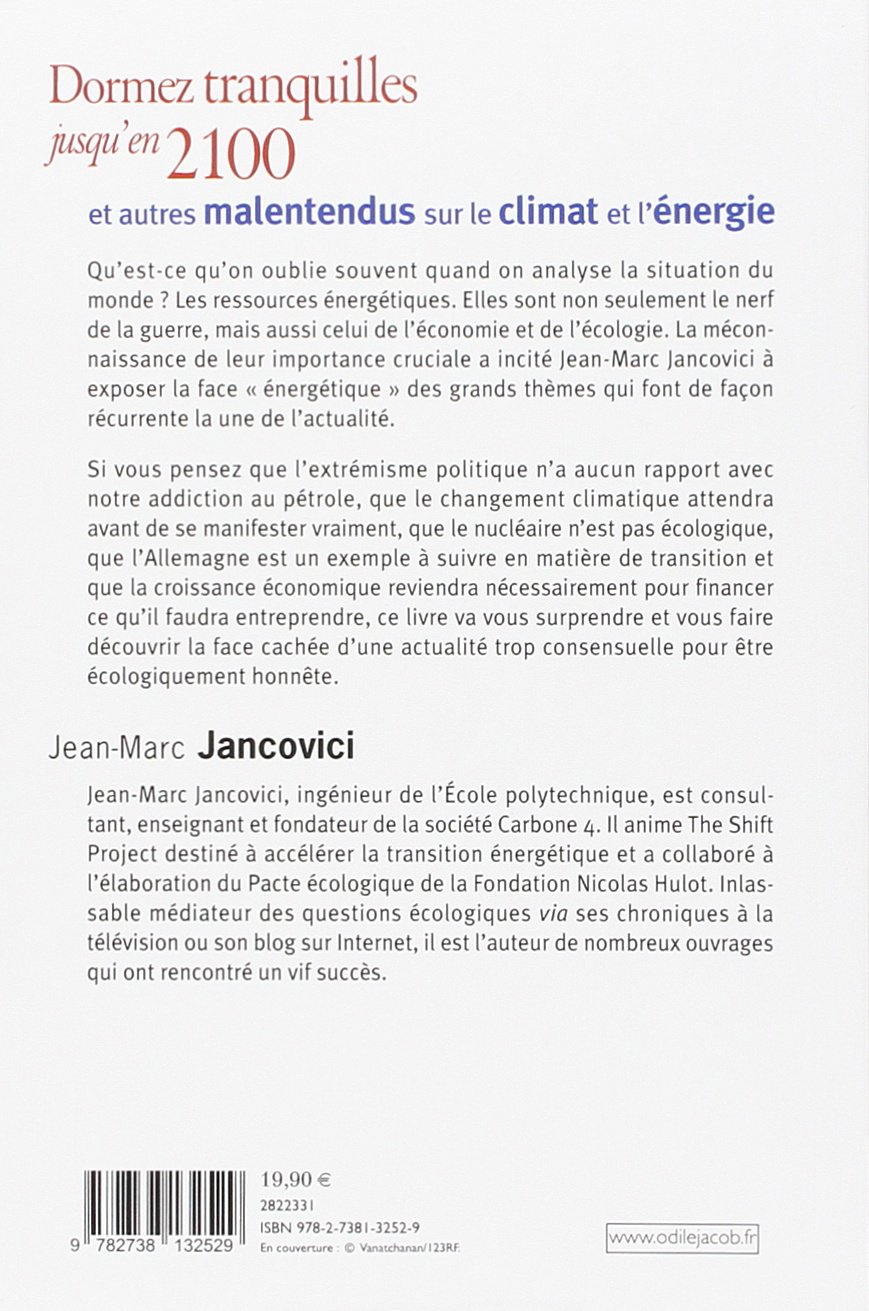 Dormez tranquilles
jusqu'en 2100

et autres malentendus sur le climat et l'énergie

Qu'est-ce qu'on oublie souvent quand on analyse la situation du monde ? Les ressources énergétiques. Elles sont non seulement le nerf de la guerre, mais aussi celui de l'économie et de l'écologie. La méconnaissance de leur importance cruciale a incité Jean-Marc Jancovici à exposer la face « énergétique » des grands thèmes qui font de façon récurrente la une de l'actualité.

Si vous pensez que l'extrémisme politique n'a aucun rapport avec notre addiction au pétrole, que le changement climatique attendra avant de se manifester vraiment, que le nucléaire n'est pas écologique, que l'Allemagne est un exemple à suivre en matière de transition et que la croissance économique reviendra nécessairement pour financer ce qu'il faudra entreprendre, ce livre va vous surprendre et vous faire découvrir la face cachée d'une actualité trop consensuelle pour être écologiquement honnête.

Jean-Marc Jancovici

Jean-Marc Jancovici, ingénieur de l'École polytechnique, est consultant, enseignant et fondateur de la société Carbone 4. Il anime The Shift Project destiné à accélérer la transition énergétique et a collaboré à l'élaboration du Pacte écologique de la Fondation Nicolas Hulot. Inlassable médiateur des questions écologiques via ses chroniques à la télévision ou son blog sur Internet, il est l'auteur de nombreux ouvrages qui ont rencontré un vif succès.

9 782738 132529

19,90 €
2822331
ISBN 978-2-7381-3252-9
En couverture : © Vanatchanan/123RF.

www.odilejacob.fr